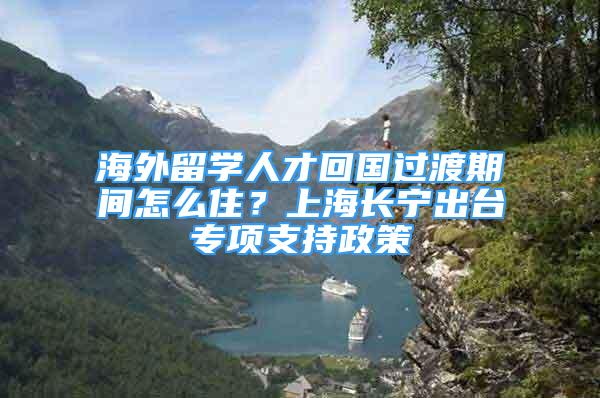 海外留学人才回国过渡期间怎么住？上海长宁出台专项支持政策